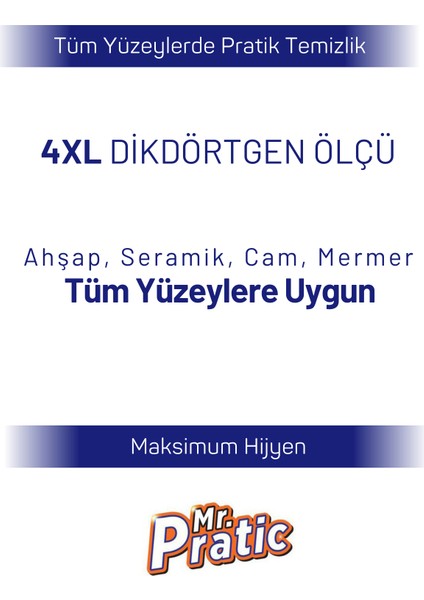 Tüm Yüzeylerde Pratik Temizlik

4XL DİKDÖRTGEN ÖLÇÜ

Ahşap, Seramik, Cam, Mermer
Tüm Yüzeylere Uygun

Maksimum Hijyen

Mr. Pratic